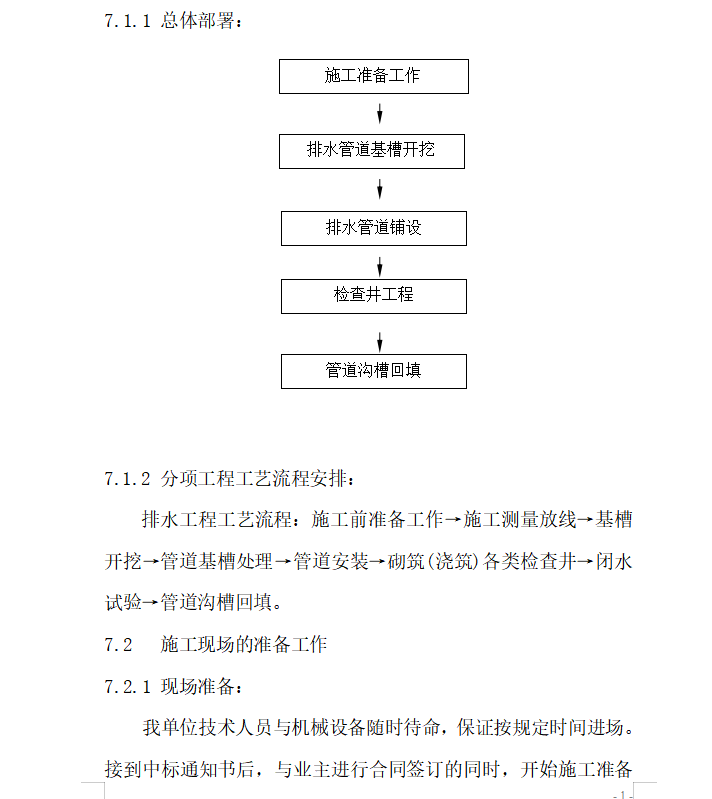 7.1.1 总体部署：

施工准备工作

排水管道基槽开挖

排水管道铺设

检查井工程

管道沟槽回填

7.1.2 分项工程工艺流程安排：

排水工程工艺流程：施工前准备工作→施工测量放线→基槽开挖→管道基槽处理→管道安装→砌筑(浇筑)各类检查井→闭水试验→管道沟槽回填。

7.2 施工现场的准备工作

7.2.1 现场准备：

我单位技术人员与机械设备随时待命，保证按规定时间进场。接到中标通知书后，与业主进行合同签订的同时，开始施工准备

-1-